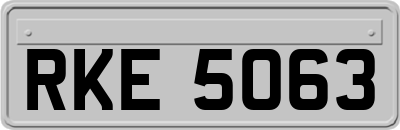 RKE 5063